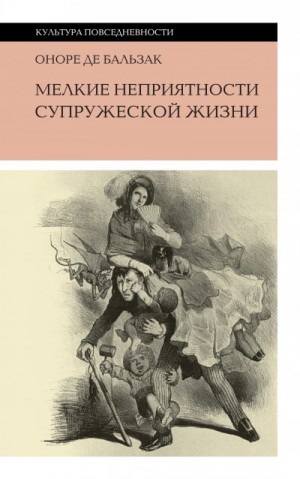 КУЛЬТУРА ПОВСЕДНЕВНОСТИ

ОНОРЕ ДЕ БАЛЬЗАК

МЕЛКИЕ НЕПРИЯТНОСТИ СУПРУЖЕСКОЙ ЖИЗНИ